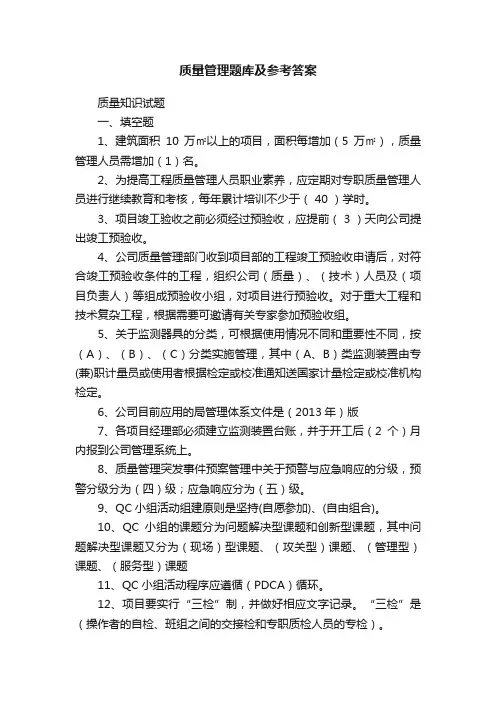 质量管理题库及参考答案

质量知识试题

一、填空题

1、建筑面积 10 万㎡以上的项目，面积每增加（5 万㎡），质量管理人员需增加（1）名。

2、为提高工程质量管理人员职业素养，应定期对专职质量管理人员进行继续教育和考核，每年累计培训不少于（ 40 ）学时。

3、项目竣工验收之前必须经过预验收，应提前（ 3 ）天向公司提出竣工预验收。

4、公司质量管理部门收到项目部的工程竣工预验收申请后，对符合竣工预验收条件的工程，组织公司（质量）、（技术）人员及（项目负责人）等组成预验收小组，对项目进行预验收。对于重大工程和技术复杂工程，根据需要可邀请有关专家参加预验收组。

5、关于监测器具的分类，可根据使用情况不同和重要性不同，按（A）、（B）、（C）分类实施管理，其中（A、B）类监测装置由专(兼)职计量员或使用者根据检定或校准通知送国家计量检定或校准机构检定。

6、公司目前应用的局管理体系文件是（2013 年）版

7、各项目经理部必须建立监测装置台账，并于开工后（2 个）月内报到公司管理系统上。

8、质量管理突发事件预案管理中关于预警与应急响应的分级，预警分级分为（四）级；应急响应分为（五）级。

9、QC 小组活动组建原则是坚持(自愿参加)、(自由组合)。

10、QC 小组的课题分为问题解决型课题和创新型课题，其中问题解决型课题又分为（现场）型课题、（攻关型）课题、（管理型）课题、（服务型）课题

11、QC 小组活动程序应遵循（PDCA）循环。

12、项目要实行“三检”制，并做好相应文字记录。“三检”是（操作者的自检、班组之间的交接检和专职质检人员的专检）。